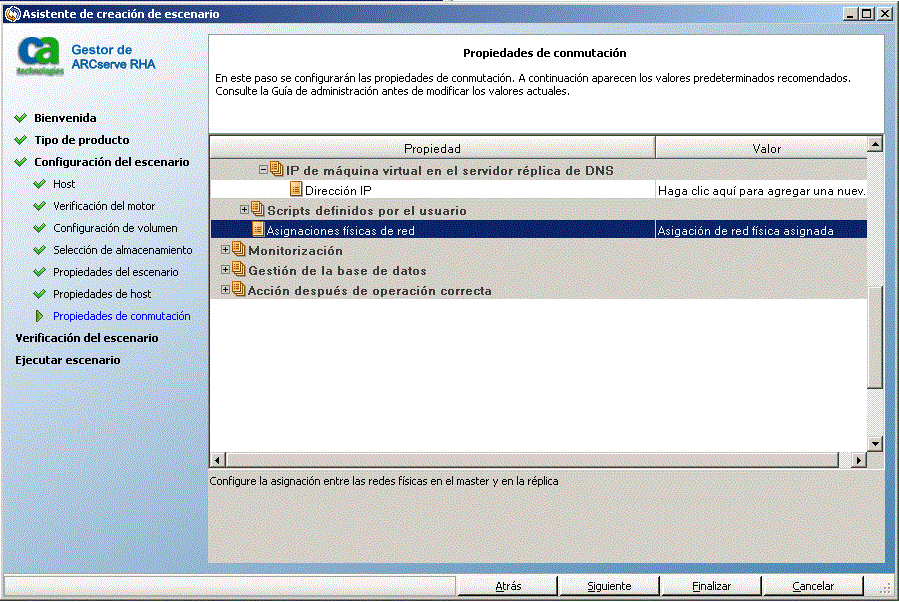 Asistente de creación de escenario

ca technologies

Gestor de ARCserve RHA

Bienvenida
Tipo de producto
Configuración del escenario
Host
Verificación del motor
Configuración de volumen
Selección de almacenamiento
Propiedades del escenario
Propiedades de host
Propiedades de conmutación
Verificación del escenario
Ejecutar escenario

Propiedades de conmutación

En este paso se configurarán las propiedades de conmutación. A continuación aparecen los valores predeterminados recomendados. Consulte la Guía de administración antes de modificar los valores actuales.

| Propiedad | Valor |
|---|---|
| IP de máquina virtual en el servidor réplica de DNS | |
| Dirección IP | Haga clic aquí para agregar una nuev. |
| Scripts definidos por el usuario | |
| Asignaciones físicas de red | Asigación de red física asignada |
| Monitorización | |
| Gestión de la base de datos | |
| Acción después de operación correcta | |

Configure la asignación entre las redes físicas en el master y en la réplica

Atrás Siguiente Finalizar Cancelar